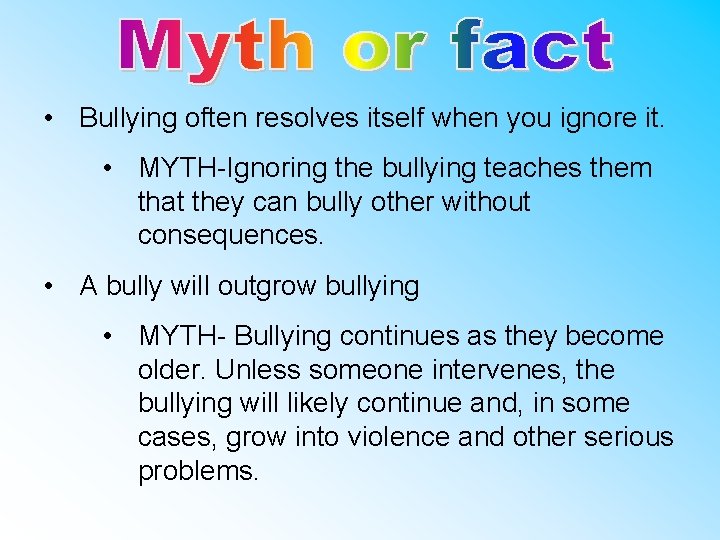 Myth or fact

• Bullying often resolves itself when you ignore it.

• MYTH-Ignoring the bullying teaches them that they can bully other without consequences.

• A bully will outgrow bullying

• MYTH- Bullying continues as they become older. Unless someone intervenes, the bullying will likely continue and, in some cases, grow into violence and other serious problems.